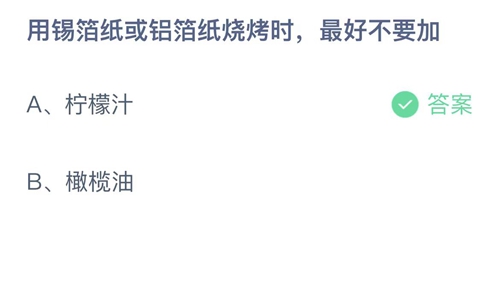 用锡箔纸或铝箔纸烧烤时，最好不要加

A、柠檬汁 答案

B、橄榄油